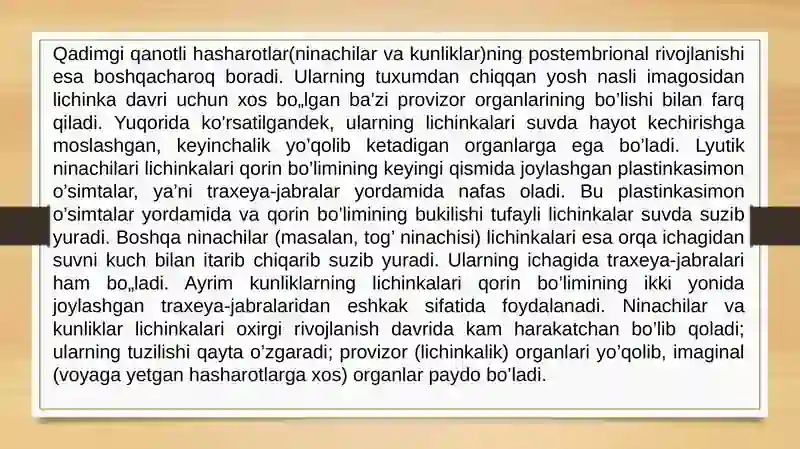 Qadimgi qanotli hasharotlar(ninachilar va kunliklar)ning postembrional rivojlanishi esa boshqacharoq boradi. Ularning tuxumdan chiqqan yosh nasli imagosidan lichinka davri uchun xos bo„lgan ba'zi provizor organlarining bo'lishi bilan farq qiladi. Yuqorida ko'rsatilgandek, ularning lichinkalari suvda hayot kechirishga moslashgan, keyinchalik yo'qolib ketadigan organlarga ega bo'ladi. Lyutik ninachilari lichinkalari qorin bo'limining keyingi qismida joylashgan plastinkasimon o'simtalar, ya'ni traxeya-jabralar yordamida nafas oladi. Bu plastinkasimon o'simtalar yordamida va qorin bo'limining bukilishi tufayli lichinkalar suvda suzib yuradi. Boshqa ninachilar (masalan, tog' ninachisi) lichinkalari esa orqa ichagidan suvni kuch bilan itarib chiqarib suzib yuradi. Ularning ichagida traxeya-jabralari ham bo„ladi. Ayrim kunliklarning lichinkalari qorin bo'limining ikki yonida joylashgan traxeya-jabralaridan eshkak sifatida foydalanadi. Ninachilar va kunliklar lichinkalari oxirgi rivojlanish davrida kam harakatchan bo'lib qoladi; ularning tuzilishi qayta o'zgaradi; provizor (lichinkalik) organlari yo'qolib, imaginal (voyaga yetgan hasharotlarga xos) organlar paydo bo'ladi.